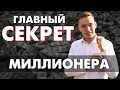 ГЛАВНЫЙ
СЕКРЕТ
МИЛЛИОНЕРА